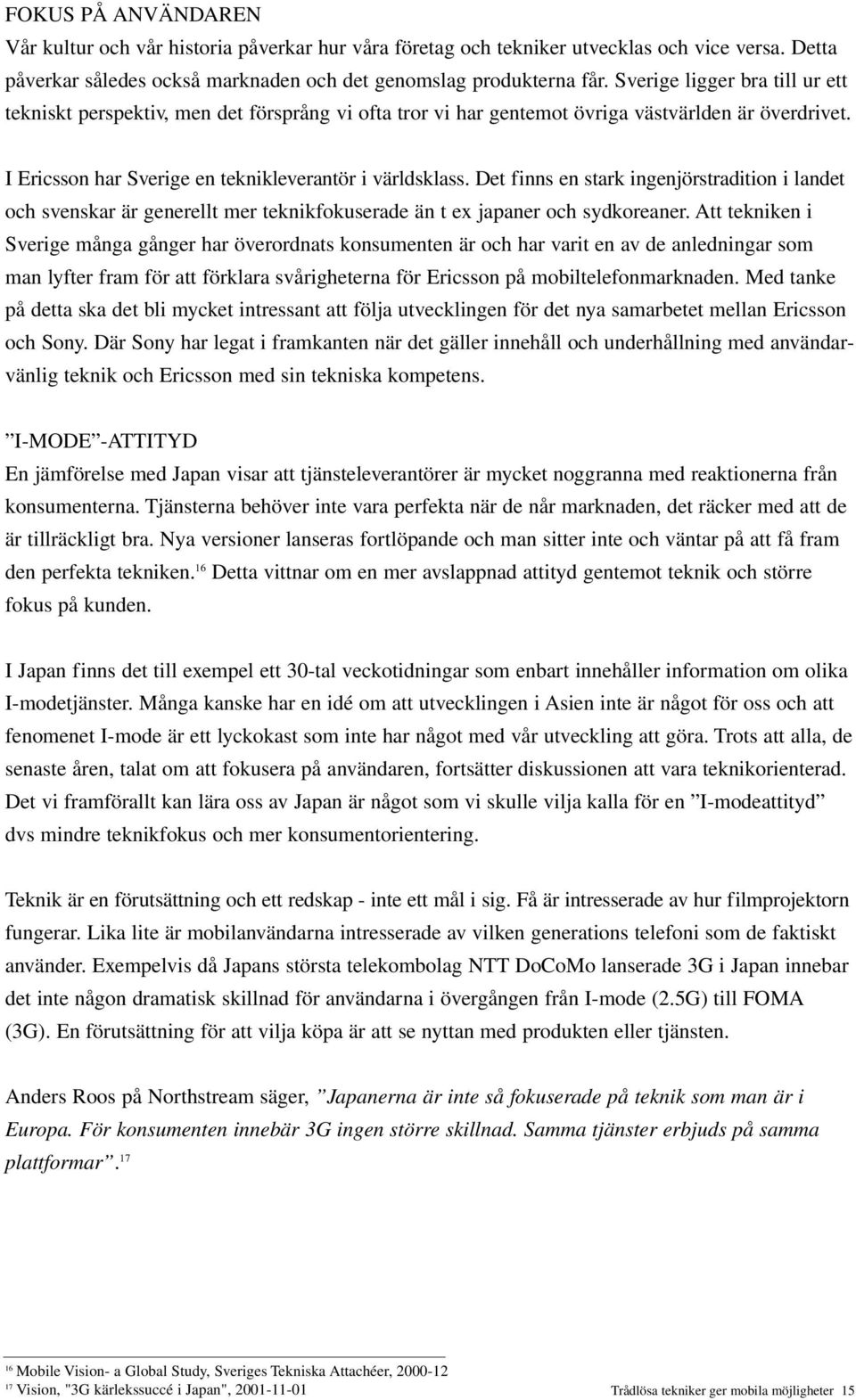 FOKUS PÅ ANVÄNDAREN
Vår kultur och vår historia påverkar hur våra företag och tekniker utvecklas och vice versa. Detta påverkar således också marknaden och det genomslag produkterna får. Sverige ligger bra till ur ett tekniskt perspektiv, men det försprång vi ofta tror vi har gentemot övriga västvärlden är överdrivet.

I Ericsson har Sverige en teknikleverantör i världsklass. Det finns en stark ingenjörstradition i landet och svenskar är generellt mer teknikfokuserade än t ex japaner och sydkoreaner. Att tekniken i Sverige många gånger har överordnats konsumenten är och har varit en av de anledningar som man lyfter fram för att förklara svårigheterna för Ericsson på mobiltelefonmarknaden. Med tanke på detta ska det bli mycket intressant att följa utvecklingen för det nya samarbetet mellan Ericsson och Sony. Där Sony har legat i framkanten när det gäller innehåll och underhållning med användarvänlig teknik och Ericsson med sin tekniska kompetens.

”I-MODE”-ATTITYD
En jämförelse med Japan visar att tjänsteleverantörer är mycket noggranna med reaktionerna från konsumenterna. Tjänsterna behöver inte vara perfekta när de når marknaden, det räcker med att de är tillräckligt bra. Nya versioner lanseras fortlöpande och man sitter inte och väntar på att få fram den perfekta tekniken.$^{16}$ Detta vittnar om en mer avslappnad attityd gentemot teknik och större fokus på kunden.

I Japan finns det till exempel ett 30-tal veckotidningar som enbart innehåller information om olika I-modetjänster. Många kanske har en idé om att utvecklingen i Asien inte är något för oss och att fenomenet I-mode är ett lyckokast som inte har något med vår utveckling att göra. Trots att alla, de senaste åren, talat om att fokusera på användaren, fortsätter diskussionen att vara teknikorienterad. Det vi framförallt kan lära oss av Japan är något som vi skulle vilja kalla för en ”I-modeattityd” dvs mindre teknikfokus och mer konsumentorientering.

Teknik är en förutsättning och ett redskap - inte ett mål i sig. Få är intresserade av hur filmprojektorn fungerar. Lika lite är mobilanvändarna intresserade av vilken generations telefoni som de faktiskt använder. Exempelvis då Japans största telekombolag NTT DoCoMo lanserade 3G i Japan innebar det inte någon dramatisk skillnad för användarna i övergången från I-mode (2.5G) till FOMA (3G). En förutsättning för att vilja köpa är att se nyttan med produkten eller tjänsten.

Anders Roos på Northstream säger, ”Japanerna är inte så fokuserade på teknik som man är i Europa. För konsumenten innebär 3G ingen större skillnad. Samma tjänster erbjuds på samma plattformar”.$^{17}$

$^{16}$ Mobile Vision- a Global Study, Sveriges Tekniska Attachéer, 2000-12
$^{17}$ Vision, "3G kärlekssuccé i Japan", 2001-11-01

Trådlösa tekniker ger mobila möjligheter 15